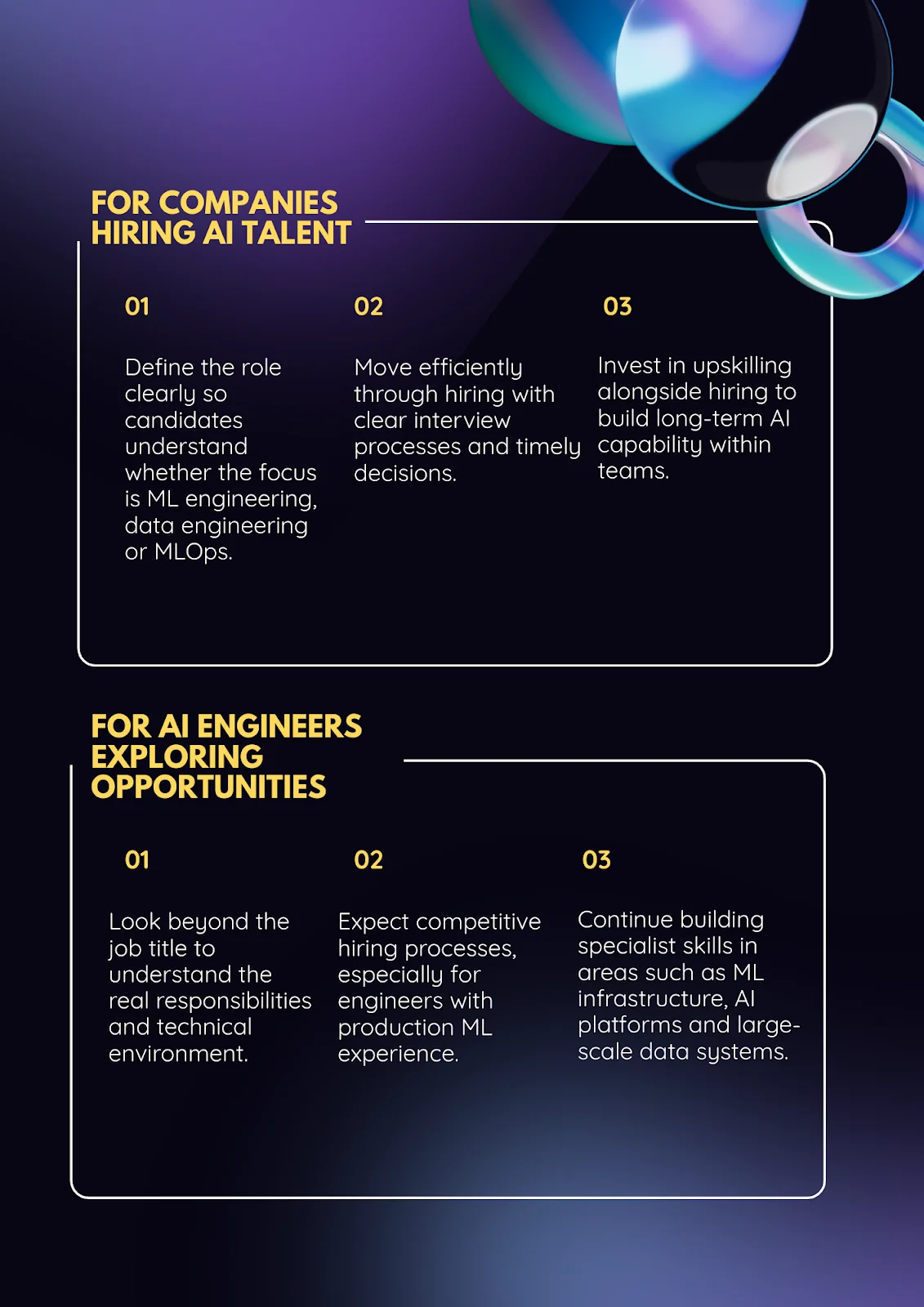 FOR COMPANIES HIRING AI TALENT

01

Define the role clearly so candidates understand whether the focus is ML engineering, data engineering or MLOps.

02

Move efficiently through hiring with clear interview processes and timely decisions.

03

Invest in upskilling alongside hiring to build long-term AI capability within teams.

FOR AI ENGINEERS EXPLORING OPPORTUNITIES

01

Look beyond the job title to understand the real responsibilities and technical environment.

02

Expect competitive hiring processes, especially for engineers with production ML experience.

03

Continue building specialist skills in areas such as ML infrastructure, AI platforms and large-scale data systems.